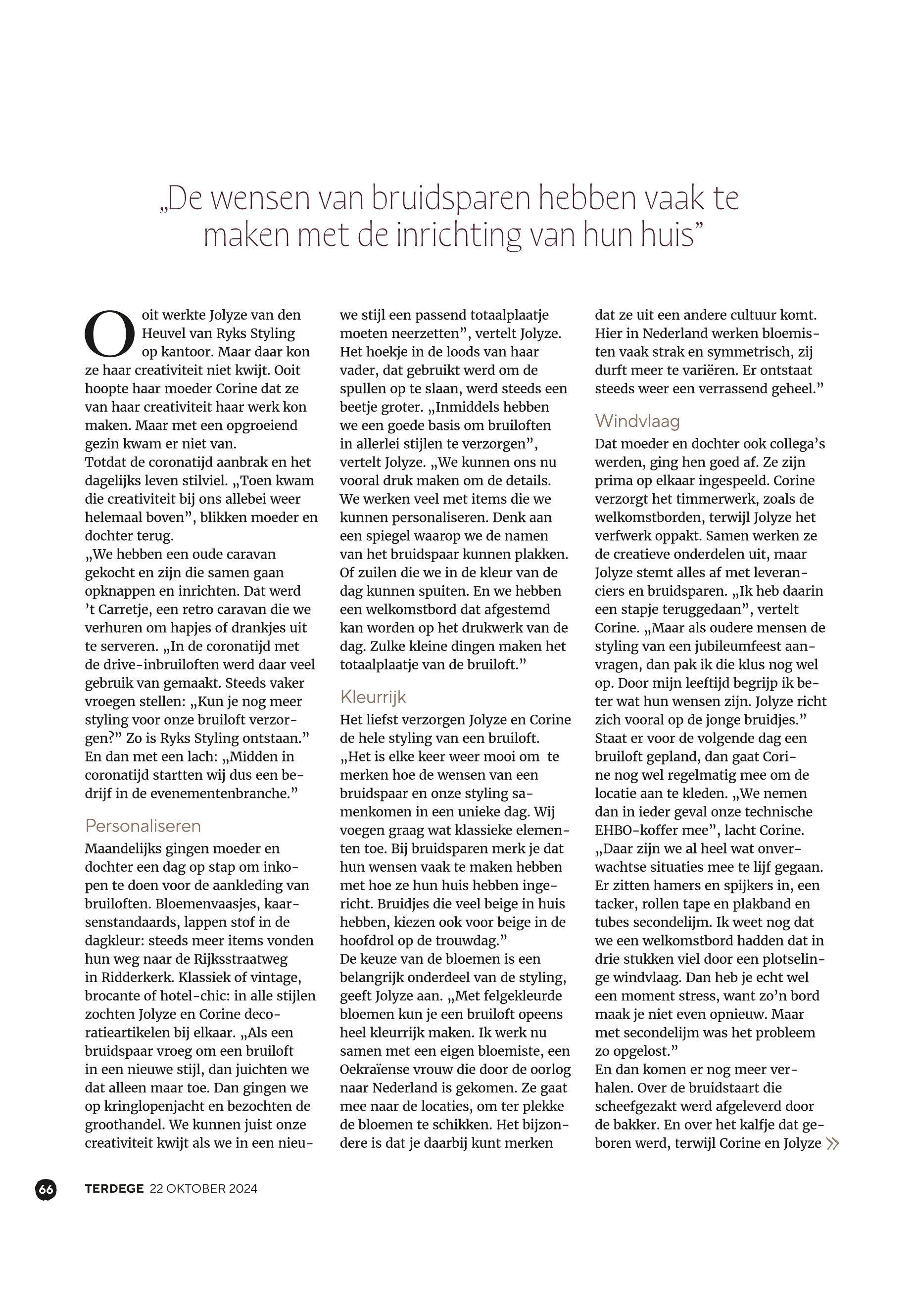 „De wensen van bruidsparen hebben vaak te maken met de inrichting van hun huis”

Ooit werkte Jolyze van den Heuvel van Ryks Styling op kantoor. Maar daar kon ze haar creativiteit niet kwijt. Ooit hoopte haar moeder Corine dat ze van haar creativiteit haar werk kon maken. Maar met een opgroeiend gezin kwam er niet van.
Totdat de coronatijd aanbrak en het dagelijks leven stilviel. „Toen kwam die creativiteit bij ons allebei weer helemaal boven”, blikken moeder en dochter terug.
„We hebben een oude caravan gekocht en zijn die samen gaan opknappen en inrichten. Dat werd ’t Carretje, een retro caravan die we verhuren om hapjes of drankjes uit te serveren. „In de coronatijd met de drive-inbruiloften werd daar veel gebruik van gemaakt. Steeds vaker vroegen stellen: „Kun je nog meer styling voor onze bruiloft verzorgen?” Zo is Ryks Styling ontstaan.” En dan met een lach: „Midden in coronatijd startten wij dus een bedrijf in de evenementenbranche.”

Personaliseren
Maandelijks gingen moeder en dochter een dag op stap om inkopen te doen voor de aankleding van bruiloften. Bloemenvaasjes, kaarsenstandaards, lappen stof in de dagkleur: steeds meer items vonden hun weg naar de Rijksstraatweg in Ridderkerk. Klassiek of vintage, brocante of hotel-chic: in alle stijlen zochten Jolyze en Corine decoratieartikelen bij elkaar. „Als een bruidspaar vroeg om een bruiloft in een nieuwe stijl, dan juichten we dat alleen maar toe. Dan gingen we op kringlopenjacht en bezochten de groothandel. We kunnen juist onze creativiteit kwijt als we in een nieuwe stijl een passend totaalplaatje moeten neerzetten”, vertelt Jolyze. Het hoekje in de loods van haar vader, dat gebruikt werd om de spullen op te slaan, werd steeds een beetje groter. „Inmiddels hebben we een goede basis om bruiloften in allerlei stijlen te verzorgen”, vertelt Jolyze. „We kunnen ons nu vooral druk maken om de details. We werken veel met items die we kunnen personaliseren. Denk aan een spiegel waarop we de namen van het bruidspaar kunnen plakken. Of zuilen die we in de kleur van de dag kunnen spuiten. En we hebben een welkomstbord dat afgestemd kan worden op het drukwerk van de dag. Zulke kleine dingen maken het totaalplaatje van de bruiloft.”

Kleurrijk
Het liefst verzorgen Jolyze en Corine de hele styling van een bruiloft. „Het is elke keer weer mooi om te merken hoe de wensen van een bruidspaar en onze styling samenkomen in een unieke dag. Wij voegen graag wat klassieke elementen toe. Bij bruidsparen merk je dat hun wensen vaak te maken hebben met hoe ze hun huis hebben ingericht. Bruidjes die veel beige in huis hebben, kiezen ook voor beige in de hoofdrol op de trouwdag.”
De keuze van de bloemen is een belangrijk onderdeel van de styling, geeft Jolyze aan. „Met felgekleurde bloemen kun je een bruiloft opeens heel kleurrijk maken. Ik werk nu samen met een eigen bloemiste, een Oekraïense vrouw die door de oorlog naar Nederland is gekomen. Ze gaat mee naar de locaties, om ter plekke de bloemen te schikken. Het bijzondere is dat je daarbij kunt merken dat ze uit een andere cultuur komt. Hier in Nederland werken bloemisten vaak strak en symmetrisch, zij durft meer te variëren. Er ontstaat steeds weer een verrassend geheel.”

Windvlaag
Dat moeder en dochter ook collega’s werden, ging hen goed af. Ze zijn prima op elkaar ingespeeld. Corine verzorgt het timmerwerk, zoals de welkomstborden, terwijl Jolyze het verfwerk oppakt. Samen werken ze de creatieve onderdelen uit, maar Jolyze stemt alles af met leveranciers en bruidsparen. „Ik heb daarin een stapje teruggedaan”, vertelt Corine. „Maar als oudere mensen de styling van een jubileumfeest aanvragen, dan pak ik die klus nog wel op. Door mijn leeftijd begrijp ik beter wat hun wensen zijn. Jolyze richt zich vooral op de jonge bruidjes.”
Staat er voor de volgende dag een bruiloft gepland, dan gaat Corine nog wel regelmatig mee om de locatie aan te kleden. „We nemen dan in ieder geval onze technische EHBO-koffer mee”, lacht Corine. „Daar zijn we al heel wat onverwachtse situaties mee te lijf gegaan. Er zitten hamers en spijkers in, een tacker, rollen tape en plakband en tubes secondelijm. Ik weet nog dat we een welkomstbord hadden dat in drie stukken viel door een plotselinge windvlaag. Dan heb je echt wel een moment stress, want zo’n bord maak je niet even opnieuw. Maar met secondelijm was het probleem zo opgelost.”
En dan komen er nog meer verhalen. Over de bruidstaart die scheefgezakt werd afgeleverd door de bakker. En over het kalfje dat geboren werd, terwijl Corine en Jolyze »

66 TERDEGE 22 OKTOBER 2024